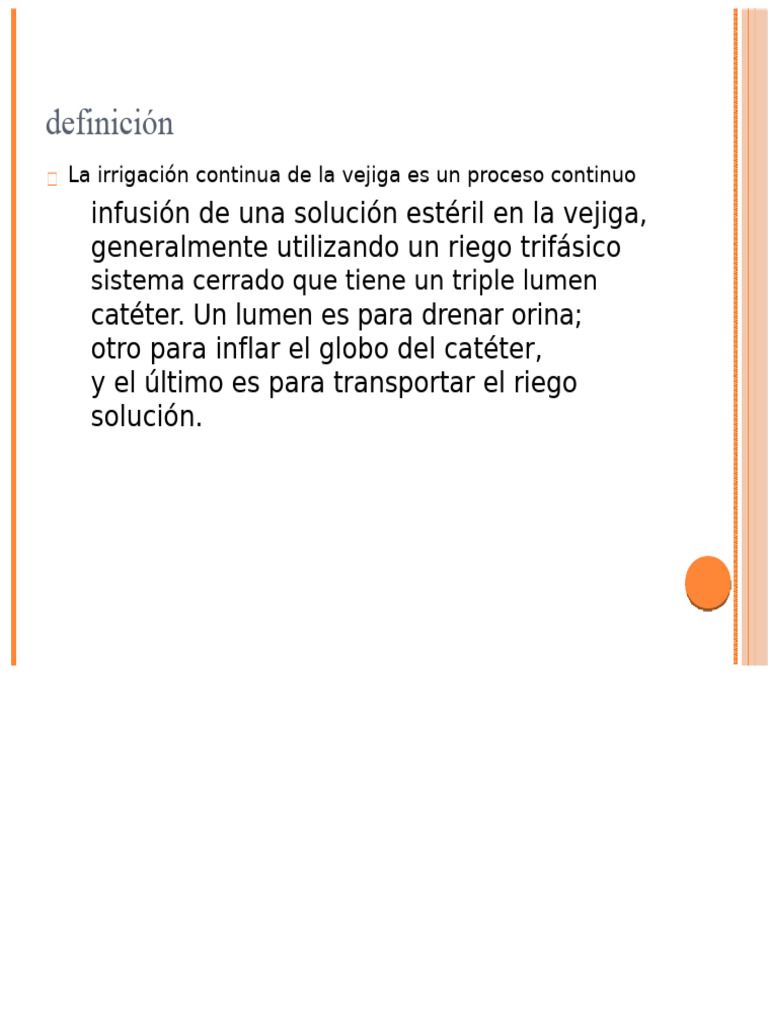 definición

La irrigación continua de la vejiga es un proceso continuo infusión de una solución estéril en la vejiga, generalmente utilizando un riego trifásico sistema cerrado que tiene un triple lumen catéter. Un lumen es para drenar orina; otro para inflar el globo del catéter, y el último es para transportar el riego solución.